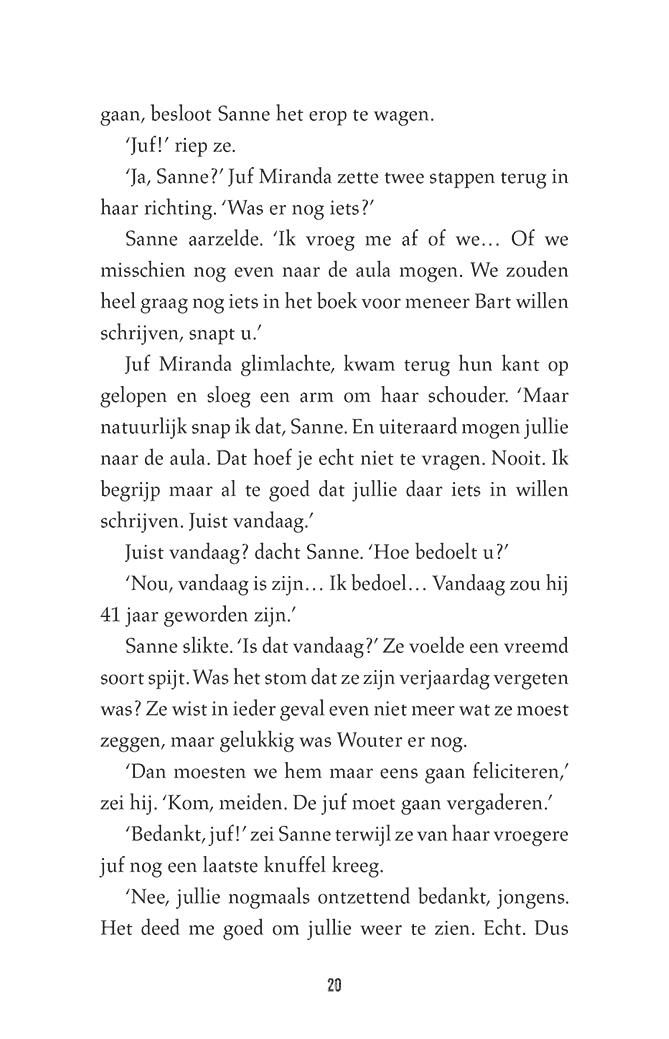 gaan, besloot Sanne het erop te wagen.

'Juf!' riep ze.

'Ja, Sanne?' Juf Miranda zette twee stappen terug in haar richting. 'Was er nog iets?'

Sanne aarzelde. 'Ik vroeg me af of we… Of we misschien nog even naar de aula mogen. We zouden heel graag nog iets in het boek voor meneer Bart willen schrijven, snapt u.'

Juf Miranda glimlachte, kwam terug hun kant op gelopen en sloeg een arm om haar schouder. 'Maar natuurlijk snap ik dat, Sanne. En uiteraard mogen jullie naar de aula. Dat hoef je echt niet te vragen. Nooit. Ik begrijp maar al te goed dat jullie daar iets in willen schrijven. Juist vandaag.'

Juist vandaag? dacht Sanne. 'Hoe bedoelt u?'

'Nou, vandaag is zijn… Ik bedoel… Vandaag zou hij 41 jaar geworden zijn.'

Sanne slikte. 'Is dat vandaag?' Ze voelde een vreemd soort spijt. Was het stom dat ze zijn verjaardag vergeten was? Ze wist in ieder geval even niet meer wat ze moest zeggen, maar gelukkig was Wouter er nog.

'Dan moesten we hem maar eens gaan feliciteren,' zei hij. 'Kom, meiden. De juf moet gaan vergaderen.'

'Bedankt, juf!' zei Sanne terwijl ze van haar vroegere juf nog een laatste knuffel kreeg.

'Nee, jullie nogmaals ontzettend bedankt, jongens. Het deed me goed om jullie weer te zien. Echt. Dus

20